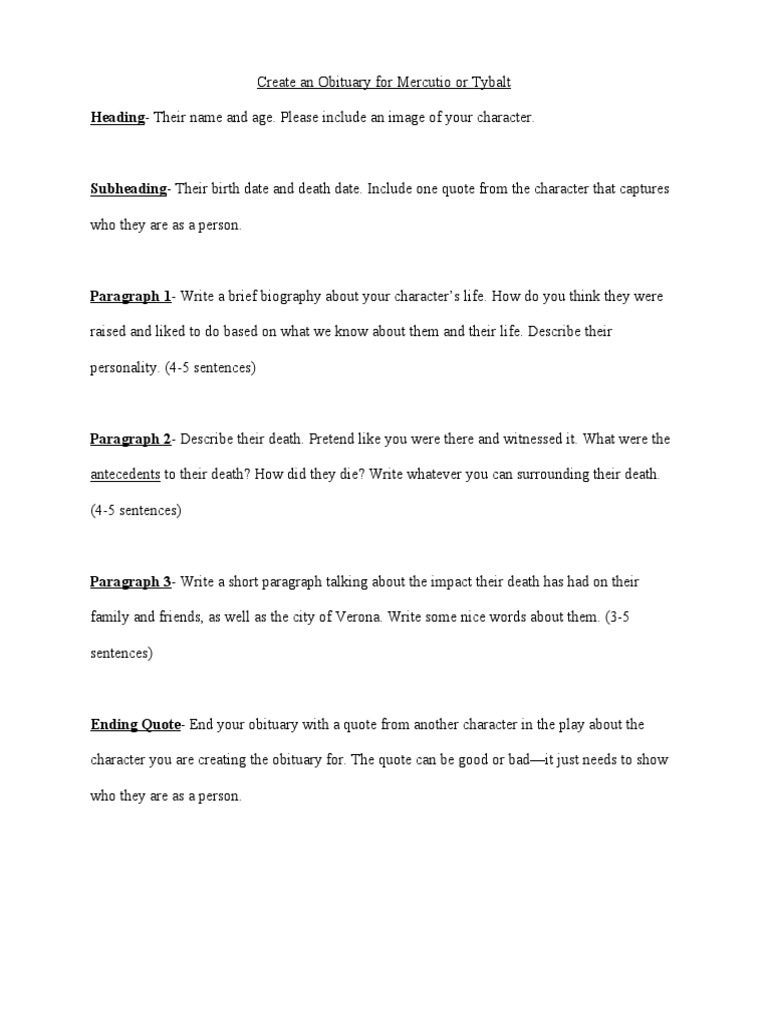 Create an Obituary for Mercutio or Tybalt

Heading- Their name and age. Please include an image of your character.

Subheading- Their birth date and death date. Include one quote from the character that captures who they are as a person.

Paragraph 1- Write a brief biography about your character's life. How do you think they were raised and liked to do based on what we know about them and their life. Describe their personality. (4-5 sentences)

Paragraph 2- Describe their death. Pretend like you were there and witnessed it. What were the antecedents to their death? How did they die? Write whatever you can surrounding their death. (4-5 sentences)

Paragraph 3- Write a short paragraph talking about the impact their death has had on their family and friends, as well as the city of Verona. Write some nice words about them. (3-5 sentences)

Ending Quote- End your obituary with a quote from another character in the play about the character you are creating the obituary for. The quote can be good or bad—it just needs to show who they are as a person.